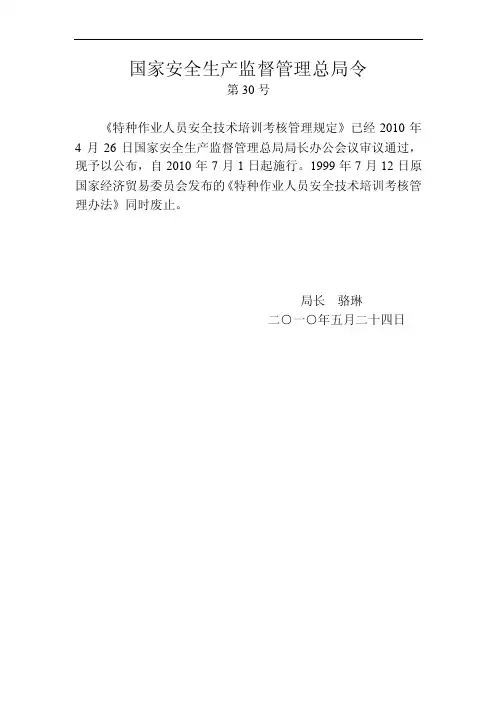 国家安全生产监督管理总局令
第30号

《特种作业人员安全技术培训考核管理规定》已经2010年4月26日国家安全生产监督管理总局局长办公会议审议通过，现予以公布，自2010年7月1日起施行。1999年7月12日原国家经济贸易委员会发布的《特种作业人员安全技术培训考核管理办法》同时废止。

局长  骆琳
二〇一〇年五月二十四日